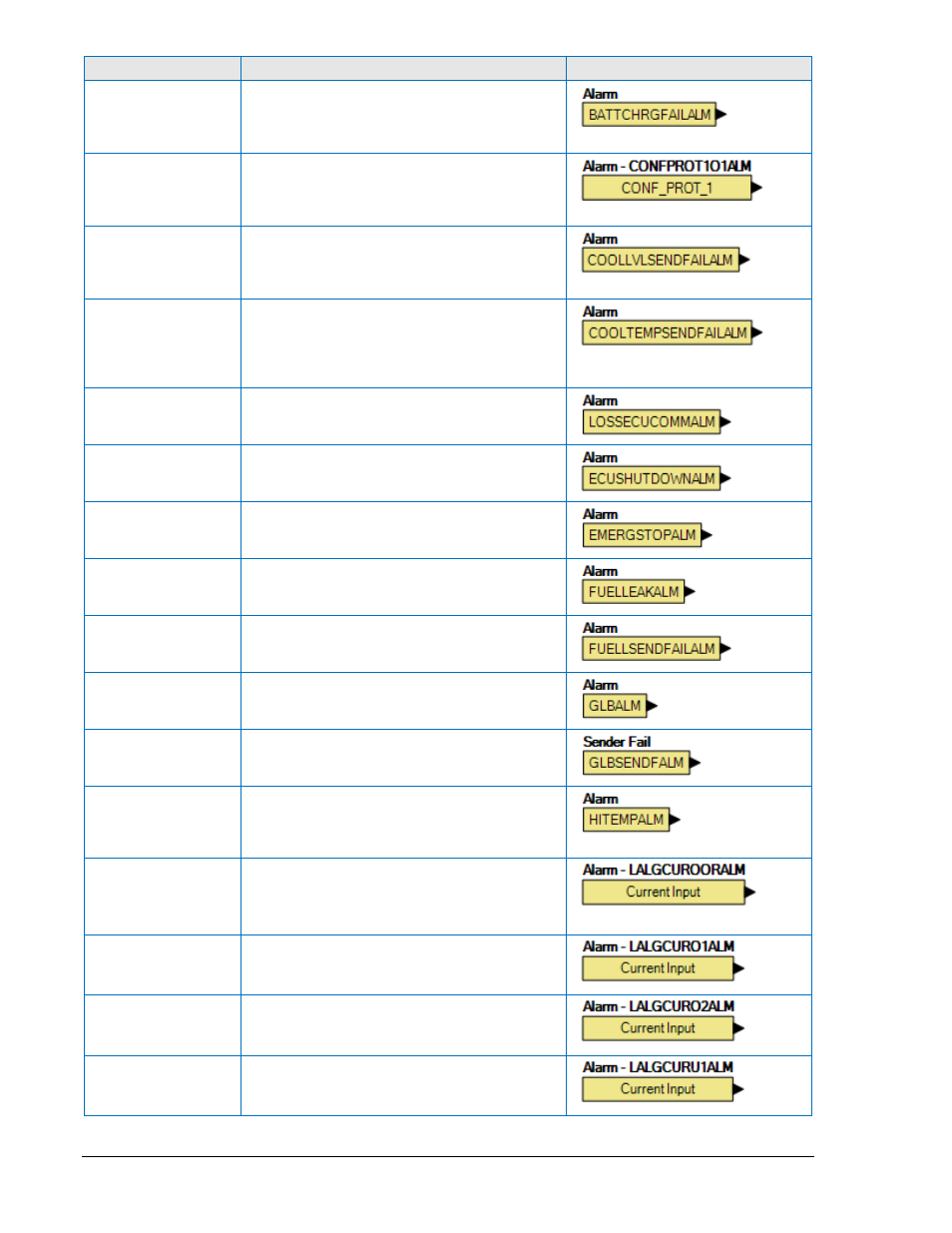 | | | |
|---|---|---|
| | | Alarm BATTCHRGFAILALM |
| | | Alarm - CONFPROT1O1ALM CONF_PROT_1 |
| | | Alarm COOLLVLSENDFAILALM |
| | | Alarm COOLTEMPSENDFAILALM |
| | | Alarm LOSSECUCOMMALM |
| | | Alarm ECUSHUTDOWNALM |
| | | Alarm EMERGSTOPALM |
| | | Alarm FUELLEAKALM |
| | | Alarm FUELLSENDFAILALM |
| | | Alarm GLBALM |
| | | Sender Fail GLBSENDFALM |
| | | Alarm HITEMPALM |
| | | Alarm - LALGCUROORALM Current Input |
| | | Alarm - LALGCURO1ALM Current Input |
| | | Alarm - LALGCURO2ALM Current Input |
| | | Alarm - LALGCURU1ALM Current Input |